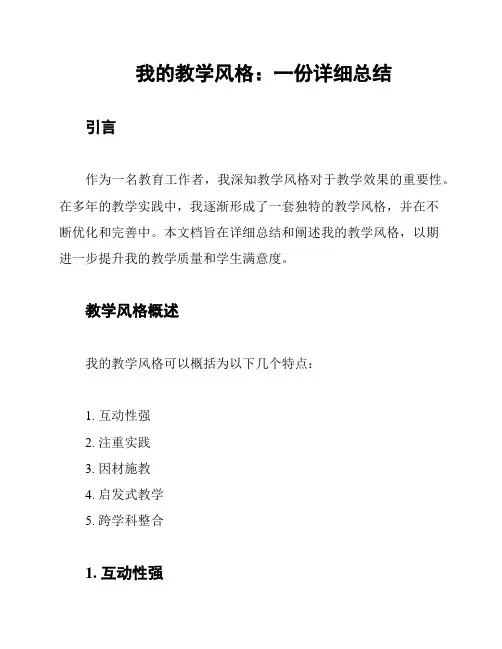 我的教学风格：一份详细总结

引言

作为一名教育工作者，我深知教学风格对于教学效果的重要性。在多年的教学实践中，我逐渐形成了一套独特的教学风格，并在不断优化和完善中。本文档旨在详细总结和阐述我的教学风格，以期进一步提升我的教学质量和学生满意度。

教学风格概述

我的教学风格可以概括为以下几个特点：

1. 互动性强
2. 注重实践
3. 因材施教
4. 启发式教学
5. 跨学科整合

1. 互动性强